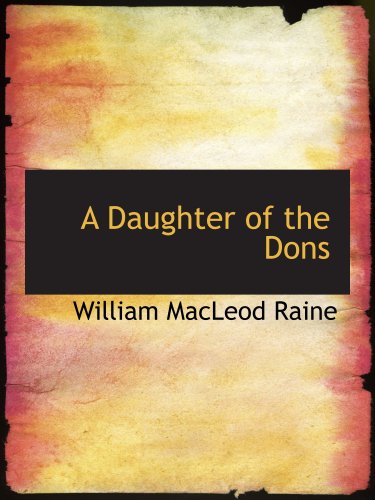 A Daughter of the Dons

William MacLeod Raine